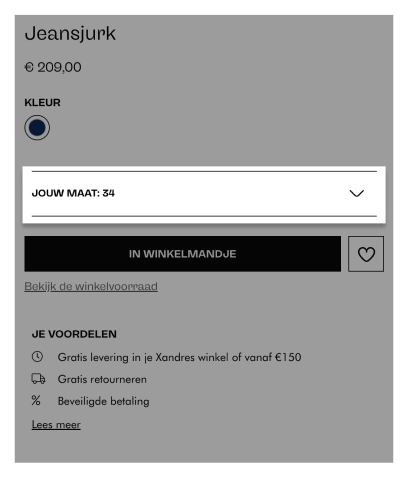 Jeansjurk

€ 209,00

KLEUR

JOUW MAAT: 34

IN WINKELMANDJE

Bekijk de winkelvoorraad

JE VOORDELEN

Gratis levering in je Xandres winkel of vanaf €150

Gratis retourneren

%

Beveiligde betaling

Lees meer